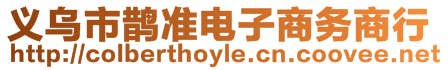 义乌市鹊准电子商务商行
http://colberthoyle.cn.coovee.net